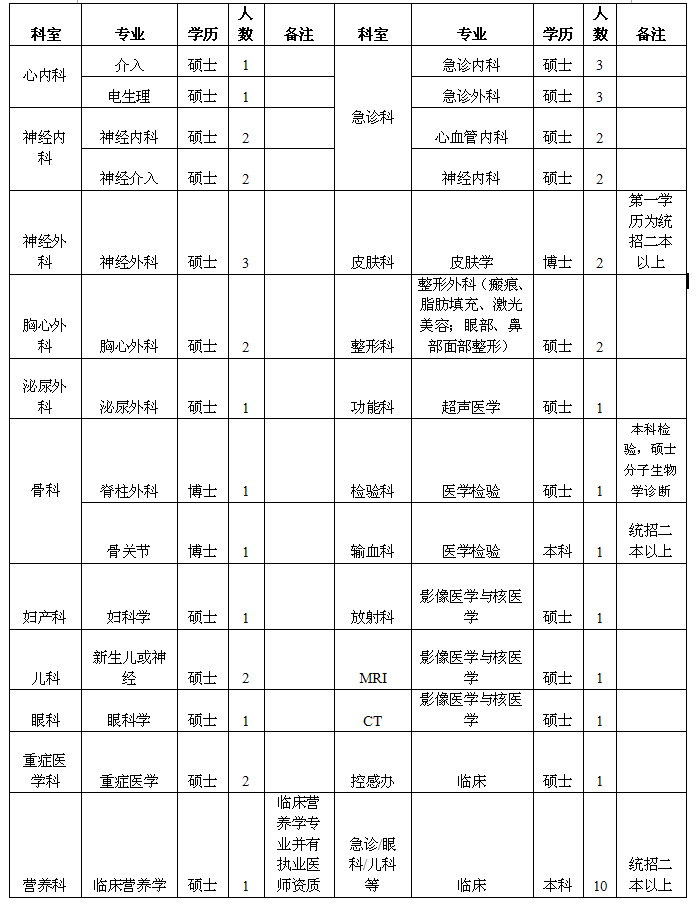 | 科室 | 专业 | 学历 | 人数 | 备注 | 科室 | 专业 | 学历 | 人数 | 备注 |
|---|---|---|---|---|---|---|---|---|---|
| 心内科 | 介入 | 硕士 | 1 | | 急诊科 | 急诊内科 | 硕士 | 3 | |
| | 电生理 | 硕士 | 1 | | | 急诊外科 | 硕士 | 3 | |
| 神经内科 | 神经内科 | 硕士 | 2 | | | 心血管内科 | 硕士 | 2 | |
| | 神经介入 | 硕士 | 2 | | | 神经内科 | 硕士 | 2 | |
| 神经外科 | 神经外科 | 硕士 | 3 | | 皮肤科 | 皮肤学 | 博士 | 2 | 第一学历为统招二本以上 |
| 胸心外科 | 胸心外科 | 硕士 | 2 | | 整形科 | 整形外科（瘢痕、脂肪填充、激光美容；眼部、鼻部面部整形） | 硕士 | 2 | |
| 泌尿外科 | 泌尿外科 | 硕士 | 1 | | 功能科 | 超声医学 | 硕士 | 1 | |
| 骨科 | 脊柱外科 | 博士 | 1 | | 检验科 | 医学检验 | 硕士 | 1 | 本科检验，硕士分子生物学诊断 |
| | 骨关节 | 博士 | 1 | | 输血科 | 医学检验 | 本科 | 1 | 统招二本以上 |
| 妇产科 | 妇科学 | 硕士 | 1 | | 放射科 | 影像医学与核医学 | 硕士 | 1 | |
| 儿科 | 新生儿或神经 | 硕士 | 2 | | MRI | 影像医学与核医学 | 硕士 | 1 | |
| 眼科 | 眼科学 | 硕士 | 1 | | CT | 影像医学与核医学 | 硕士 | 1 | |
| 重症医学科 | 重症医学 | 硕士 | 2 | | 控感办 | 临床 | 硕士 | 1 | |
| 营养科 | 临床营养学 | 硕士 | 1 | 临床营养学专业并有执业医师资质 | 急诊/眼科/儿科等 | 临床 | 本科 | 10 | 统招二本以上 |